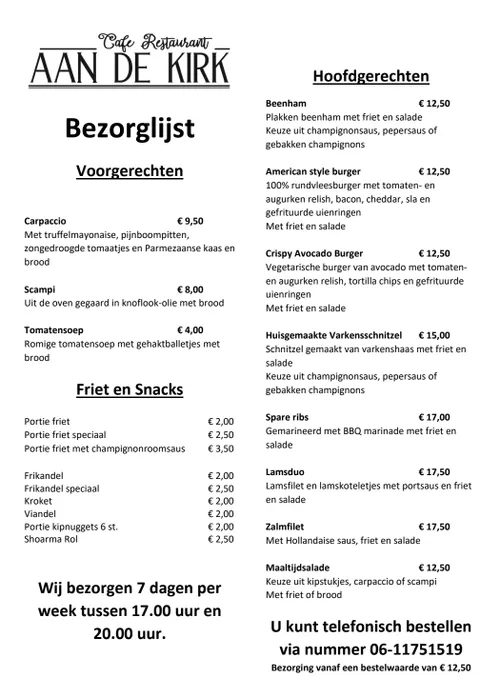 Cafe Restaurant
AAN DE KIRK

Bezorglijst

Voorgerechten

Carpaccio € 9,50
Met truffelmayonaise, pijnboompitten, zongedroogde tomaatjes en Parmezaanse kaas en brood

Scampi € 8,00
Uit de oven gegaard in knoflook-olie met brood

Tomatensoep € 4,00
Romige tomatensoep met gehaktballetjes met brood

Friet en Snacks

| | |
|---|---|
| Portie friet | € 2,00 |
| Portie friet speciaal | € 2,50 |
| Portie friet met champignonroomsaus | € 3,50 |
| Frikandel | € 2,00 |
| Frikandel speciaal | € 2,50 |
| Kroket | € 2,00 |
| Viandel | € 2,00 |
| Portie kipnuggets 6 st. | € 2,00 |
| Shoarma Rol | € 2,50 |

Wij bezorgen 7 dagen per week tussen 17.00 uur en 20.00 uur.

Hoofdgerechten

Beenham € 12,50
Plakken beenham met friet en salade
Keuze uit champignonsaus, pepersaus of gebakken champignons

American style burger € 12,50
100% rundvleesburger met tomaten- en augurken relish, bacon, cheddar, sla en gefrituurde uienringen
Met friet en salade

Crispy Avocado Burger € 12,50
Vegetarische burger van avocado met tomaten- en augurken relish, tortilla chips en gefrituurde uienringen
Met friet en salade

Huisgemaakte Varkensschnitzel € 15,00
Schnitzel gemaakt van varkenshaas met friet en salade
Keuze uit champignonsaus, pepersaus of gebakken champignons

Spare ribs € 17,00
Gemarineerd met BBQ marinade met friet en salade

Lamsduo € 17,50
Lamsfilet en lamskoteletjes met portsaus en friet en salade

Zalmfilet € 17,50
Met Hollandaise saus, friet en salade

Maaltijdsalade € 12,50
Keuze uit kipstukjes, carpaccio of scampi
Met friet of brood

U kunt telefonisch bestellen via nummer 06-11751519
Bezorging vanaf een bestelwaarde van € 12,50